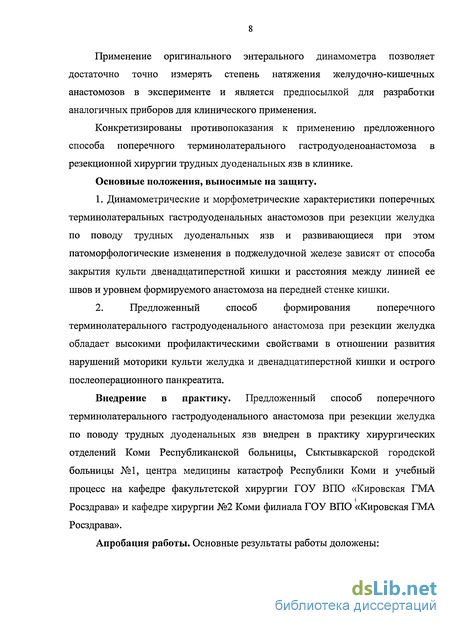 8

Применение оригинального энтерального динамометра позволяет достаточно точно измерять степень натяжения желудочно-кишечных анастомозов в эксперименте и является предпосылкой для разработки аналогичных приборов для клинического применения.

Конкретизированы противопоказания к применению предложенного способа поперечного терминолатерального гастродуоденоанастомоза в резекционной хирургии трудных дуоденальных язв в клинике.

Основные положения, выносимые на защиту.

1. Динамометрические и морфометрические характеристики поперечных терминолатеральных гастродуоденальных анастомозов при резекции желудка по поводу трудных дуоденальных язв и развивающиеся при этом патоморфологические изменения в поджелудочной железе зависят от способа закрытия культи двенадцатиперстной кишки и расстояния между линией ее швов и уровнем формируемого анастомоза на передней стенке кишки.

2. Предложенный способ формирования поперечного терминолатерального гастродуоденального анастомоза при резекции желудка обладает высокими профилактическими свойствами в отношении развития нарушений моторики культи желудка и двенадцатиперстной кишки и острого послеоперационного панкреатита.

Внедрение в практику. Предложенный способ поперечного терминолатерального гастродуоденального анастомоза при резекции желудка по поводу трудных дуоденальных язв внедрен в практику хирургических отделений Коми Республиканской больницы, Сыктывкарской городской больницы №1, центра медицины катастроф Республики Коми и учебный процесс на кафедре факультетской хирургии ГОУ ВПО «Кировская ГМА Росздрава» и кафедре хирургии №2 Коми филиала ГОУ ВПО «Кировская ГМА Росздрава».

Апробация работы. Основные результаты работы доложены:

dsLib.net
библиотека диссертаций